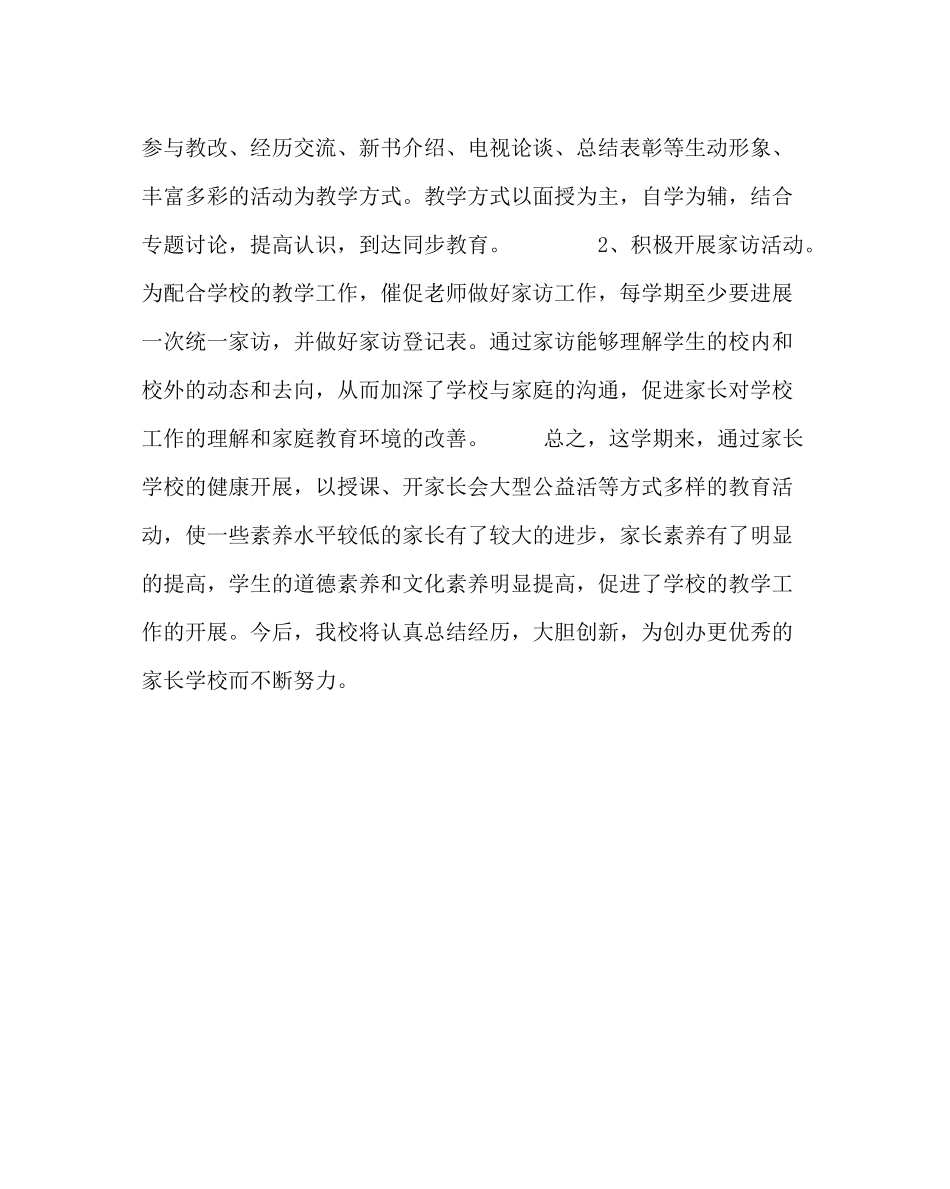 参与教改、经历交流、新书介绍、电视论谈、总结表彰等生动形象、丰富多彩的活动为教学方式。教学方式以面授为主，自学为辅，结合专题讨论，提高认识，到达同步教育。 2、积极开展家访活动。为配合学校的教学工作，催促老师做好家访工作，每学期至少要进展一次统一家访，并做好家访登记表。通过家访能够理解学生的校内和校外的动态和去向，从而加深了学校与家庭的沟通，促进家长对学校工作的理解和家庭教育环境的改善。 总之，这学期来，通过家长学校的健康开展，以授课、开家长会大型公益活等方式多样的教育活动，使一些素养水平较低的家长有了较大的进步，家长素养有了明显的提高，学生的道德素养和文化素养明显提高，促进了学校的教学工作的开展。今后，我校将认真总结经历，大胆创新，为创办更优秀的家长学校而不断努力。